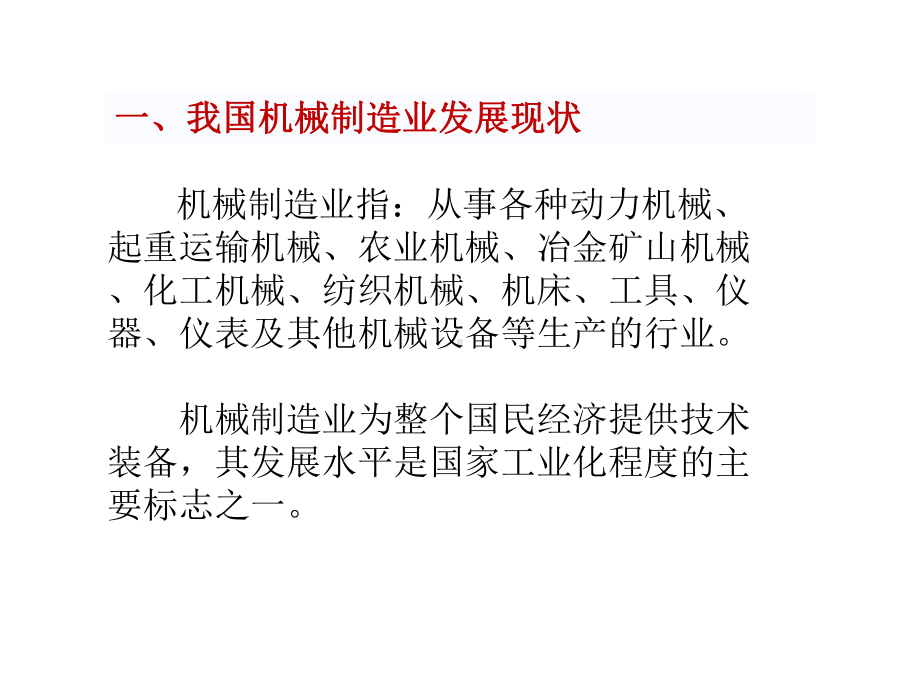 一、我国机械制造业发展现状

机械制造业指：从事各种动力机械、起重运输机械、农业机械、冶金矿山机械、化工机械、纺织机械、机床、工具、仪器、仪表及其他机械设备等生产的行业。

机械制造业为整个国民经济提供技术装备，其发展水平是国家工业化程度的主要标志之一。